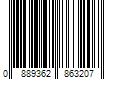 0 889362 863207